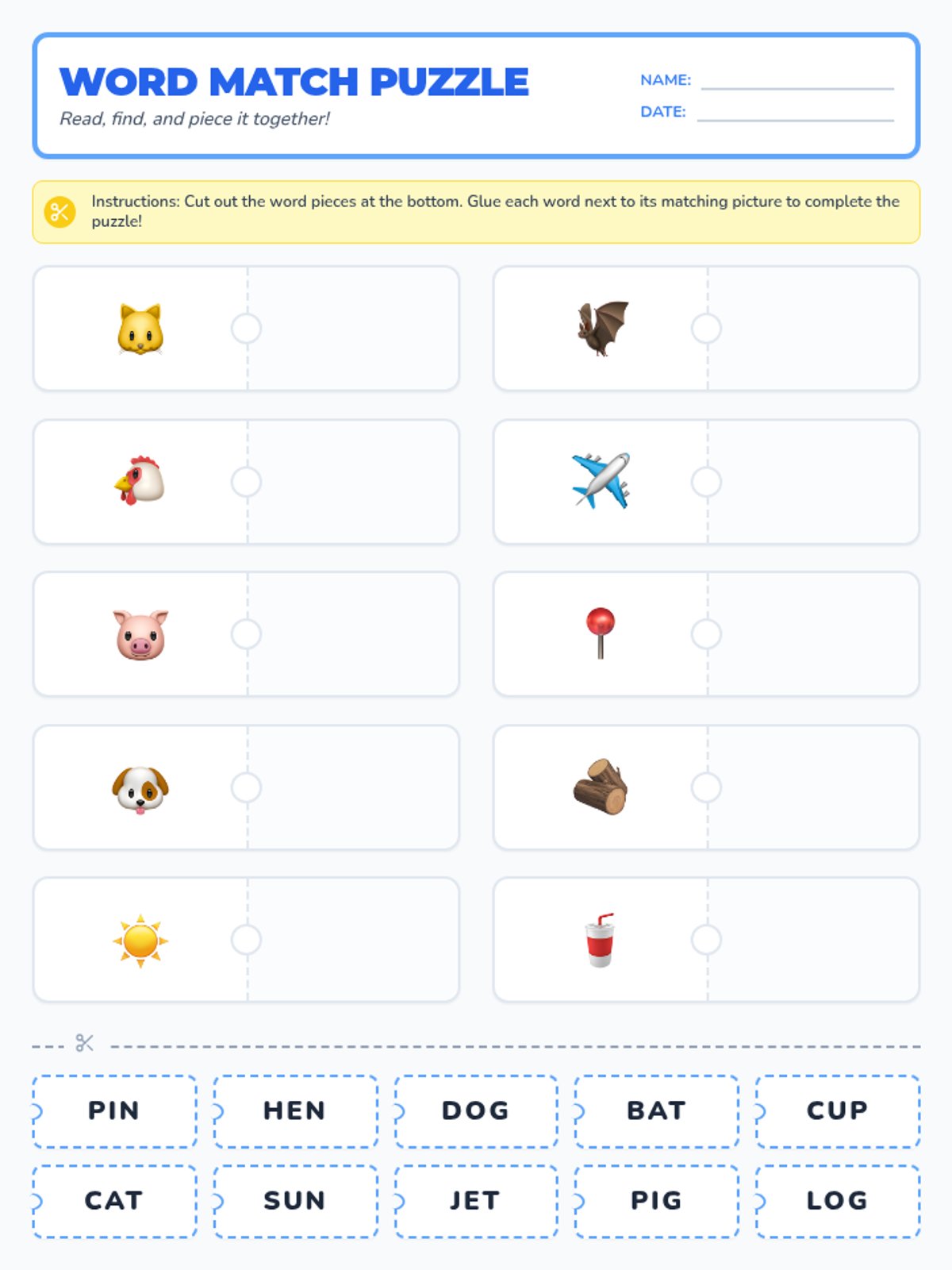 WORD MATCH PUZZLE
Read, find, and piece it together!

NAME: ____
DATE: ____

Instructions: Cut out the word pieces at the bottom. Glue each word next to its matching picture to complete the puzzle!

PIN HEN DOG BAT CUP
CAT SUN JET PIG LOG